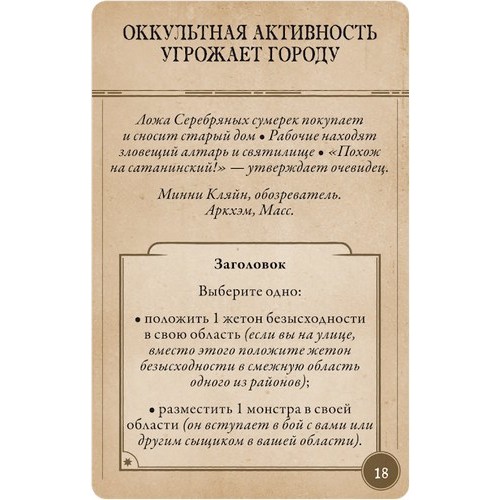 ОККУЛЬТНАЯ АКТИВНОСТЬ УГРОЖАЕТ ГОРОДУ

Ложа Серебряных сумерек покупает и сносит старый дом • Рабочие находят зловещий алтарь и святилище • «Похож на сатанинский!» — утверждает очевидец.

Минни Кляйн, обозреватель. Аркхэм, Масс.

Заголовок

Выберите одно:

• положить 1 жетон безысходности в свою область (если вы на улице, вместо этого положите жетон безысходности в смежную область одного из районов);

• разместить 1 монстра в своей области (он вступает в бой с вами или другим сыщиком в вашей области).

18